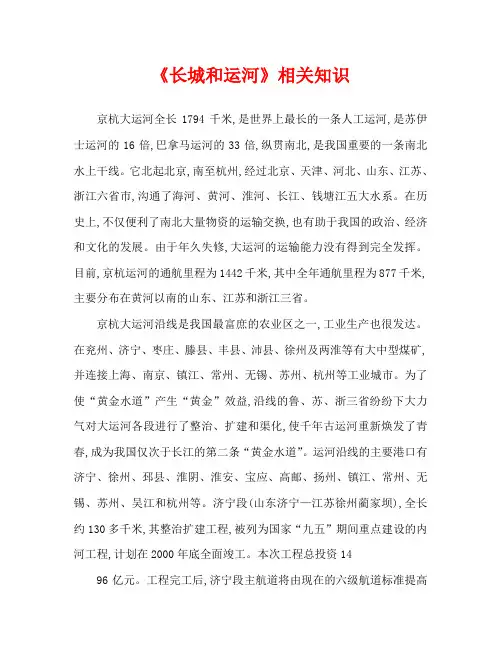 《长城和运河》相关知识

京杭大运河全长 1794 千米,是世界上最长的一条人工运河,是苏伊士运河的 16 倍,巴拿马运河的 33 倍,纵贯南北,是我国重要的一条南北水上干线。它北起北京,南至杭州,经过北京、天津、河北、山东、江苏、浙江六省市,沟通了海河、黄河、淮河、长江、钱塘江五大水系。在历史上,不仅便利了南北大量物资的运输交换,也有助于我国的政治、经济和文化的发展。由于年久失修,大运河的运输能力没有得到完全发挥。目前,京杭运河的通航里程为1442千米,其中全年通航里程为877千米,主要分布在黄河以南的山东、江苏和浙江三省。

京杭大运河沿线是我国最富庶的农业区之一,工业生产也很发达。在兖州、济宁、枣庄、滕县、丰县、沛县、徐州及两淮等有大中型煤矿,并连接上海、南京、镇江、常州、无锡、苏州、杭州等工业城市。为了使“黄金水道”产生“黄金”效益,沿线的鲁、苏、浙三省纷纷下大力气对大运河各段进行了整治、扩建和渠化,使千年古运河重新焕发了青春,成为我国仅次于长江的第二条“黄金水道”。运河沿线的主要港口有济宁、徐州、邳县、淮阴、淮安、宝应、高邮、扬州、镇江、常州、无锡、苏州、吴江和杭州等。济宁段(山东济宁—江苏徐州蔺家坝),全长约 130 多千米,其整治扩建工程,被列为国家“九五”期间重点建设的内河工程,计划在 2000 年底全面竣工。本次工程总投资 14

96 亿元。工程完工后,济宁段主航道将由现在的六级航道标准提高